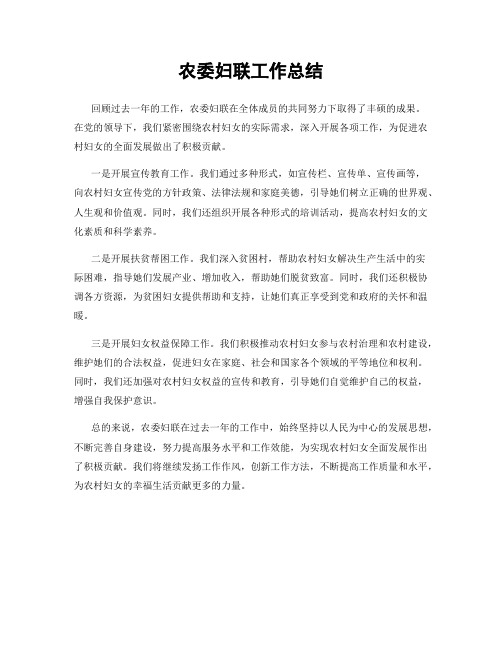 农委妇联工作总结

回顾过去一年的工作，农委妇联在全体成员的共同努力下取得了丰硕的成果。在党的领导下，我们紧密围绕农村妇女的实际需求，深入开展各项工作，为促进农村妇女的全面发展做出了积极贡献。

一是开展宣传教育工作。我们通过多种形式，如宣传栏、宣传单、宣传画等，向农村妇女宣传党的方针政策、法律法规和家庭美德，引导她们树立正确的世界观、人生观和价值观。同时，我们还组织开展各种形式的培训活动，提高农村妇女的文化素质和科学素养。

二是开展扶贫帮困工作。我们深入贫困村，帮助农村妇女解决生产生活中的实际困难，指导她们发展产业、增加收入，帮助她们脱贫致富。同时，我们还积极协调各方资源，为贫困妇女提供帮助和支持，让她们真正享受到党和政府的关怀和温暖。

三是开展妇女权益保障工作。我们积极推动农村妇女参与农村治理和农村建设，维护她们的合法权益，促进妇女在家庭、社会和国家各个领域的平等地位和权利。同时，我们还加强对农村妇女权益的宣传和教育，引导她们自觉维护自己的权益，增强自我保护意识。

总的来说，农委妇联在过去一年的工作中，始终坚持以人民为中心的发展思想，不断完善自身建设，努力提高服务水平和工作效能，为实现农村妇女全面发展作出了积极贡献。我们将继续发扬工作作风，创新工作方法，不断提高工作质量和水平，为农村妇女的幸福生活贡献更多的力量。